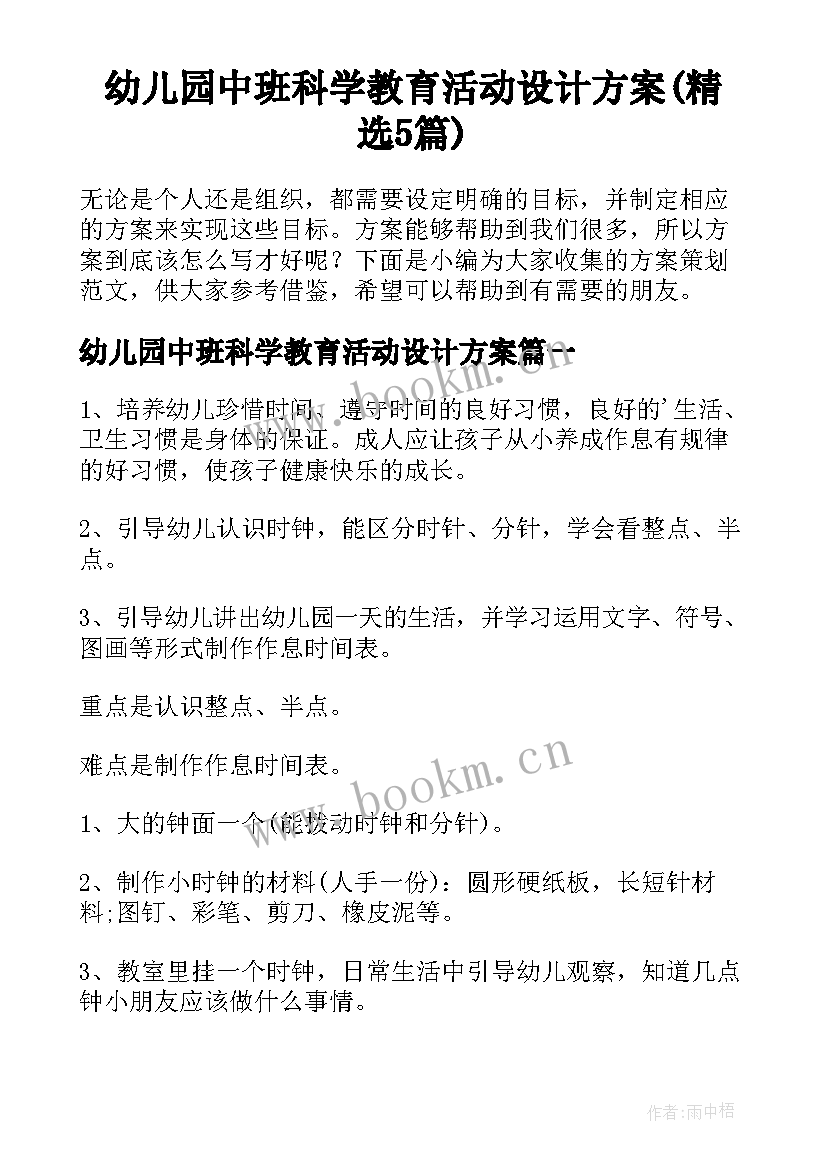 幼儿园中班科学教育活动设计方案(精选5篇)

无论是个人还是组织，都需要设定明确的目标，并制定相应的方案来实现这些目标。方案能够帮助到我们很多，所以方案到底该怎么写才好呢？下面是小编为大家收集的方案策划范文，供大家参考借鉴，希望可以帮助到有需要的朋友。

幼儿园中班科学教育活动设计方案篇一

www.bookm.cn

1、培养幼儿珍惜时间、遵守时间的良好习惯，良好的'生活、卫生习惯是身体的保证。成人应让孩子从小养成作息有规律的好习惯，使孩子健康快乐的成长。

2、引导幼儿认识时钟，能区分时针、分针，学会看整点、半点。

3、引导幼儿讲出幼儿园一天的生活，并学习运用文字、符号、图画等形式制作作息时间表。

重点是认识整点、半点。

难点是制作作息时间表。

www.bookm.cn

1、大的钟面一个(能拨动时钟和分针)。

2、制作小时钟的材料(人手一份)：圆形硬纸板，长短针材料;图钉、彩笔、剪刀、橡皮泥等。

3、教室里挂一个时钟，日常生活中引导幼儿观察，知道几点钟小朋友应该做什么事情。

作者:雨中梧